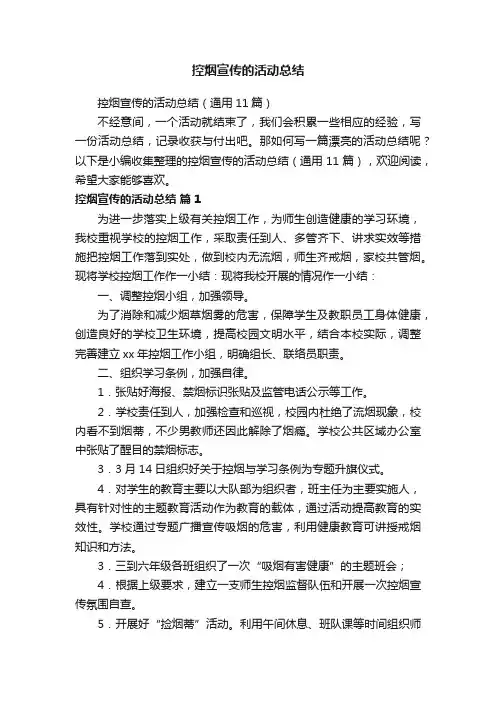 控烟宣传的活动总结

控烟宣传的活动总结（通用 11 篇）

不经意间，一个活动就结束了，我们会积累一些相应的经验，写一份活动总结，记录收获与付出吧。那如何写一篇漂亮的活动总结呢？以下是小编收集整理的控烟宣传的活动总结（通用 11 篇），欢迎阅读，希望大家能够喜欢。

控烟宣传的活动总结 篇 1

为进一步落实上级有关控烟工作，为师生创造健康的学习环境，我校重视学校的控烟工作，采取责任到人、多管齐下、讲求实效等措施把控烟工作落到实处，做到校内无流烟，师生齐戒烟，家校共管烟。现将学校控烟工作作一小结：现将我校开展的情况作一小结：

一、调整控烟小组，加强领导。

为了消除和减少烟草烟雾的危害，保障学生及教职员工身体健康，创造良好的学校卫生环境，提高校园文明水平，结合本校实际，调整完善建立 xx 年控烟工作小组，明确组长、联络员职责。

二、组织学习条例，加强自律。

1．张贴好海报、禁烟标识张贴及监管电话公示等工作。

2．学校责任到人，加强检查和巡视，校园内杜绝了流烟现象，校内看不到烟蒂，不少男教师还因此解除了烟瘾。学校公共区域办公室中张贴了醒目的禁烟标志。

3．3 月 14 日组织好关于控烟与学习条例为专题升旗仪式。

4．对学生的教育主要以大队部为组织者，班主任为主要实施人，具有针对性的主题教育活动作为教育的载体，通过活动提高教育的实效性。学校通过专题广播宣传吸烟的危害，利用健康教育可讲授戒烟知识和方法。

3．三到六年级各班组织了一次“吸烟有害健康”的主题班会；

4．根据上级要求，建立一支师生控烟监督队伍和开展一次控烟宣传氛围自查。

5．开展好“捡烟蒂”活动。利用午间休息、班队课等时间组织师